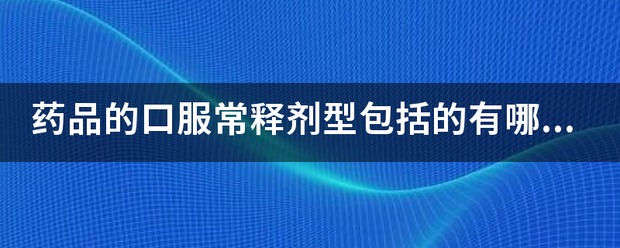 药品的口服常释剂型包括的有哪...